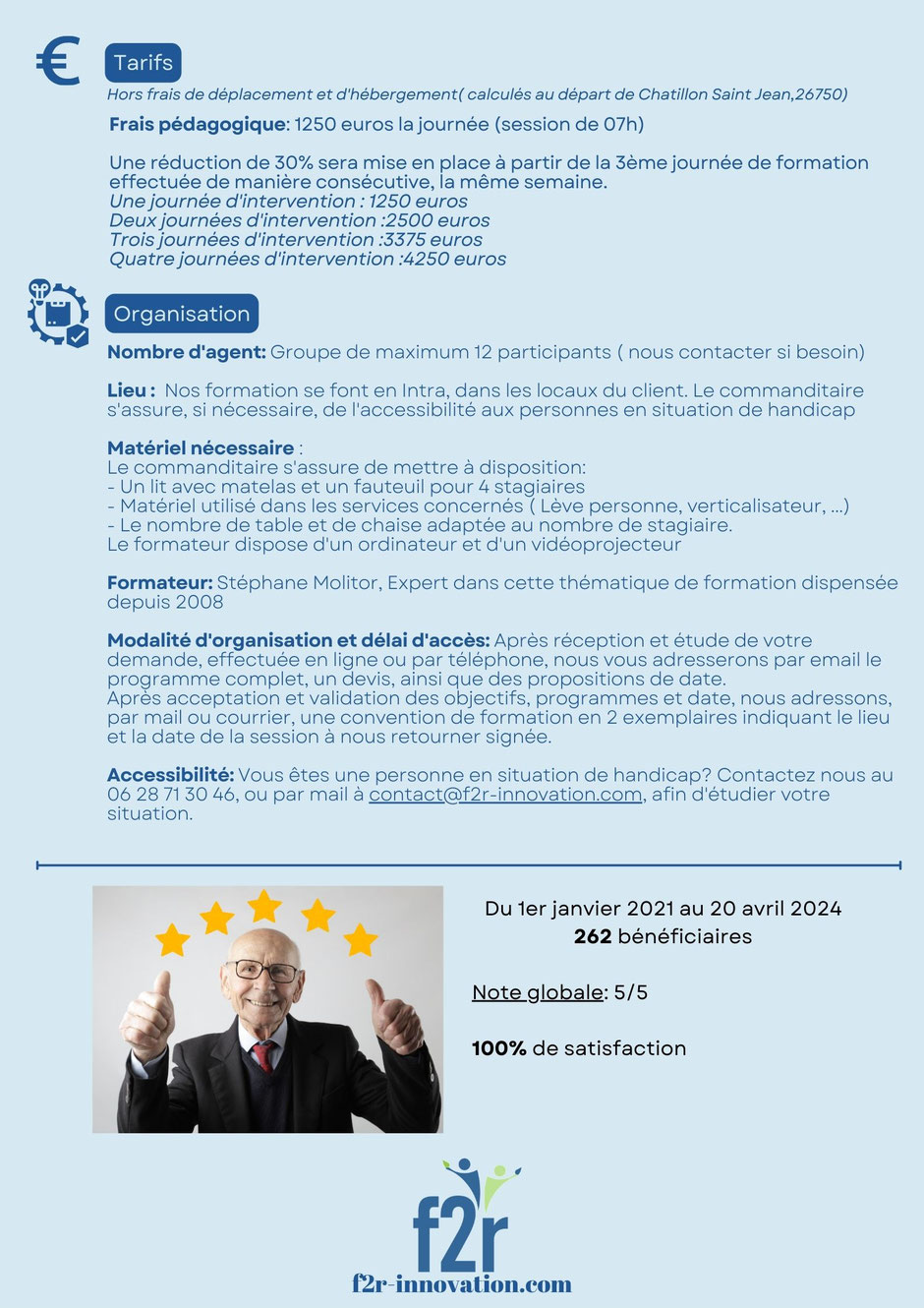 Tarifs

Hors frais de déplacement et d'hébergement( calculés au départ de Chatillon Saint Jean,26750)

Frais pédagogique: 1250 euros la journée (session de 07h)

Une réduction de 30% sera mise en place à partir de la 3ème journée de formation effectuée de manière consécutive, la même semaine.
Une journée d'intervention : 1250 euros
Deux journées d'intervention :2500 euros
Trois journées d'intervention :3375 euros
Quatre journées d'intervention :4250 euros

Organisation

Nombre d'agent: Groupe de maximum 12 participants ( nous contacter si besoin)

Lieu : Nos formation se font en Intra, dans les locaux du client. Le commanditaire s'assure, si nécessaire, de l'accessibilité aux personnes en situation de handicap

Matériel nécessaire :
Le commanditaire s'assure de mettre à disposition:
- Un lit avec matelas et un fauteuil pour 4 stagiaires
- Matériel utilisé dans les services concernés ( Lève personne, verticalisateur, ...)
- Le nombre de table et de chaise adaptée au nombre de stagiaire.
Le formateur dispose d'un ordinateur et d'un vidéoprojecteur

Formateur: Stéphane Molitor, Expert dans cette thématique de formation dispensée depuis 2008

Modalité d'organisation et délai d'accès: Après réception et étude de votre demande, effectuée en ligne ou par téléphone, nous vous adresserons par email le programme complet, un devis, ainsi que des propositions de date.
Après acceptation et validation des objectifs, programmes et date, nous adressons, par mail ou courrier, une convention de formation en 2 exemplaires indiquant le lieu et la date de la session à nous retourner signée.

Accessibilité: Vous êtes une personne en situation de handicap? Contactez nous au 06 28 71 30 46, ou par mail à contact@f2r-innovation.com, afin d'étudier votre situation.

Du 1er janvier 2021 au 20 avril 2024
262 bénéficiaires

Note globale: 5/5

100% de satisfaction

f2r
f2r-innovation.com